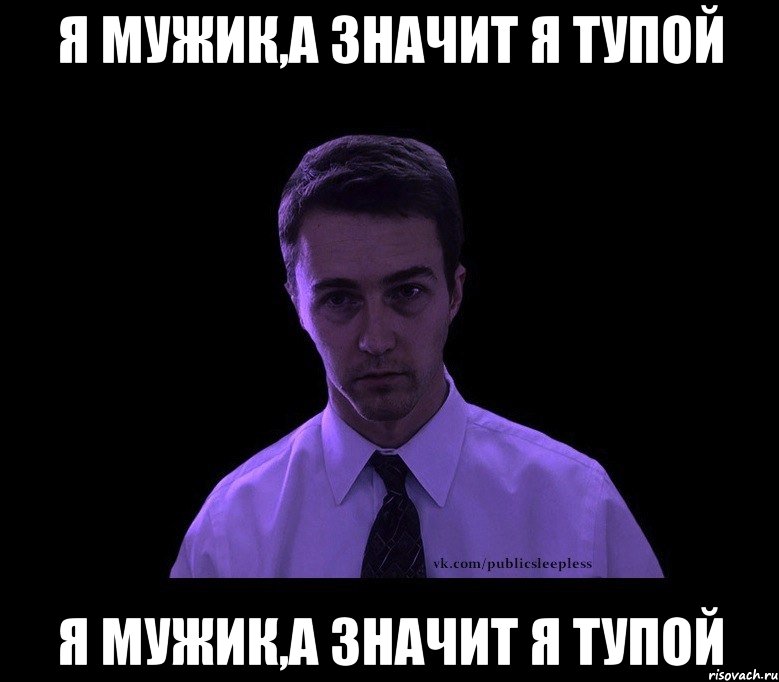 Я МУЖИК,А ЗНАЧИТ Я ТУПОЙ

vk.com/publicsleepless

Я МУЖИК,А ЗНАЧИТ Я ТУПОЙ

risovach.ru